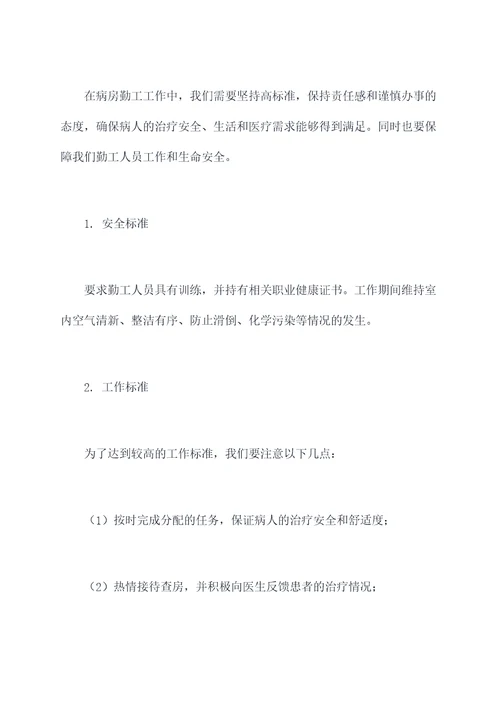 在病房勤工工作中，我们需要坚持高标准，保持责任感和谨慎办事的态度，确保病人的治疗安全、生活和医疗需求能够得到满足。同时也要保障我们勤工人员工作和生命安全。

1. 安全标准

要求勤工人员具有训练，并持有相关职业健康证书。工作期间维持室内空气清新、整洁有序、防止滑倒、化学污染等情况的发生。

2. 工作标准

为了达到较高的工作标准，我们要注意以下几点：

（1）按时完成分配的任务，保证病人的治疗安全和舒适度；

（2）热情接待查房，并积极向医生反馈患者的治疗情况；